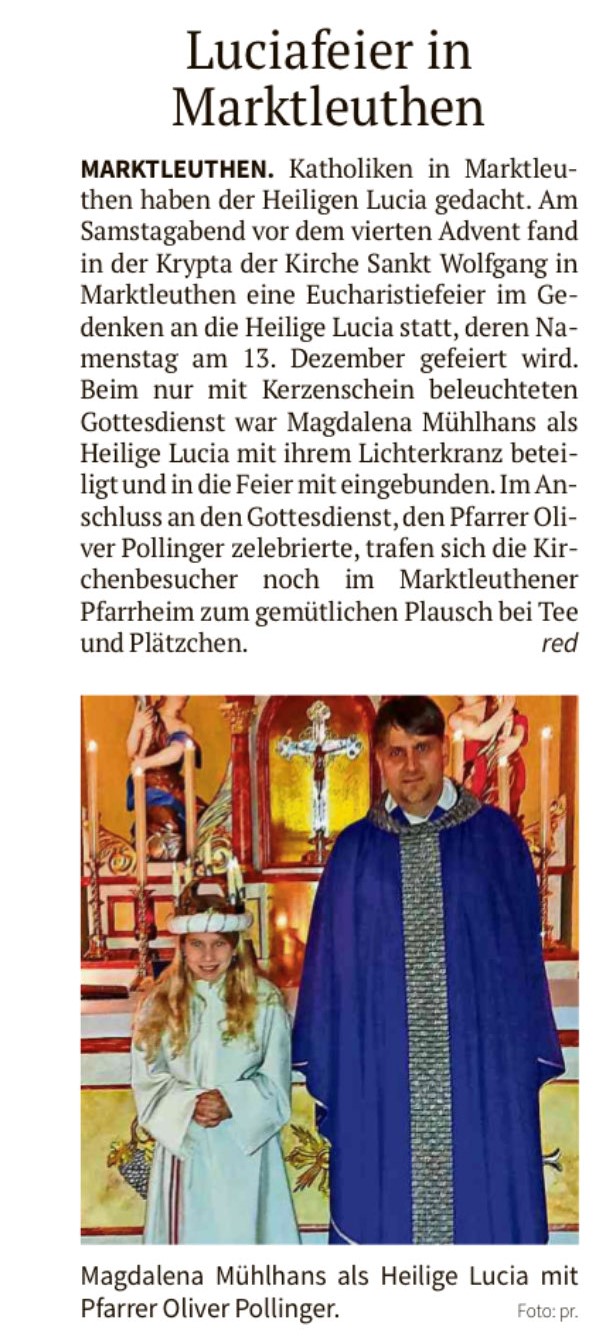 Luciafeier in Marktleuthen

MARKTLEUTHEN. Katholiken in Marktleuthen haben der Heiligen Lucia gedacht. Am Samstagabend vor dem vierten Advent fand in der Krypta der Kirche Sankt Wolfgang in Marktleuthen eine Eucharistiefeier im Gedenken an die Heilige Lucia statt, deren Namenstag am 13. Dezember gefeiert wird. Beim nur mit Kerzenschein beleuchteten Gottesdienst war Magdalena Mühlhans als Heilige Lucia mit ihrem Lichterkranz beteiligt und in die Feier mit eingebunden. Im Anschluss an den Gottesdienst, den Pfarrer Oliver Pollinger zelebrierte, trafen sich die Kirchenbesucher noch im Marktleuthener Pfarrheim zum gemütlichen Plausch bei Tee und Plätzchen. red

Magdalena Mühlhans als Heilige Lucia mit Pfarrer Oliver Pollinger. Foto: pr.